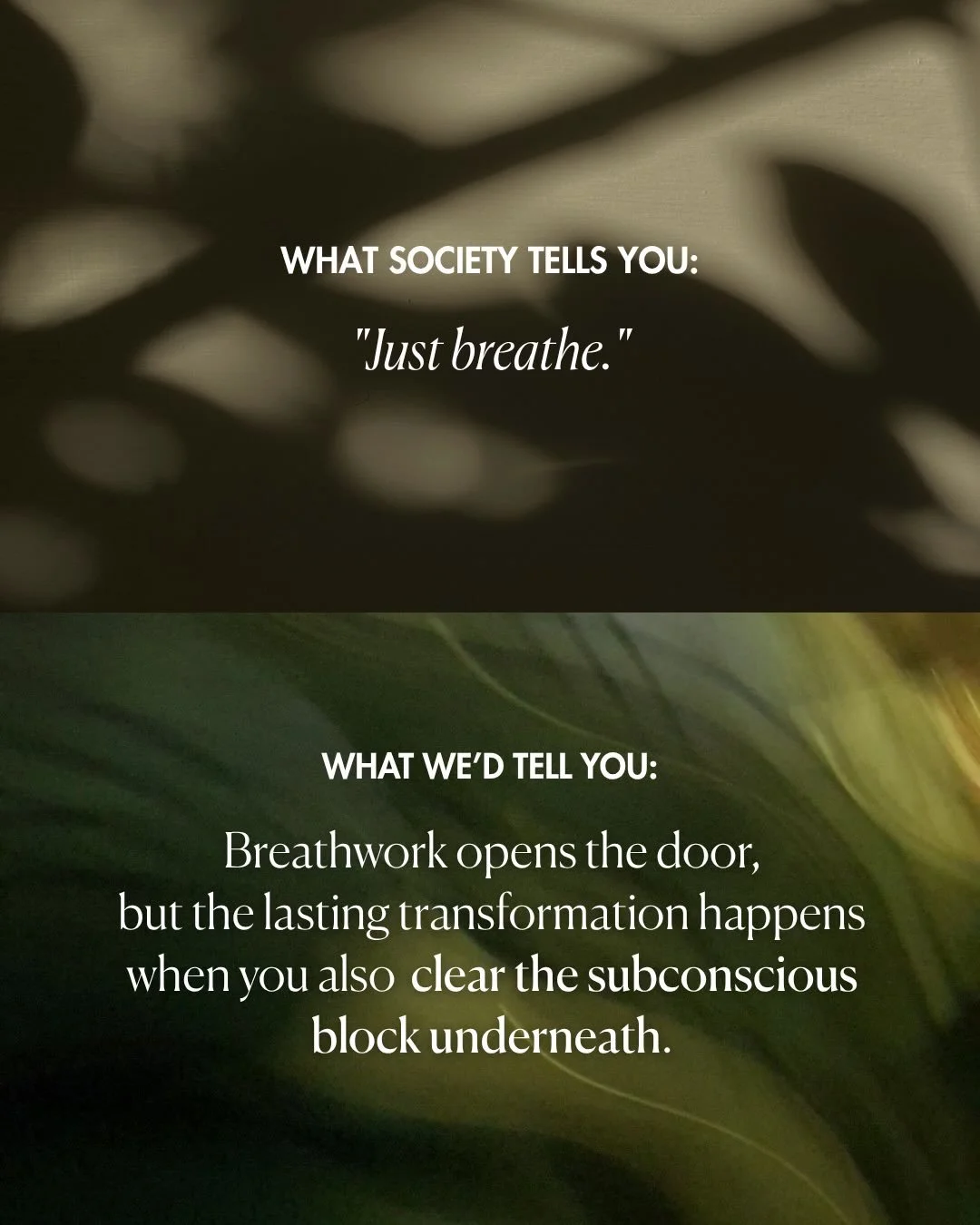 WHAT SOCIETY TELLS YOU:

"Just breathe."

WHAT WE'D TELL YOU:

Breathwork opens the door, but the lasting transformation happens when you also clear the subconscious block underneath.